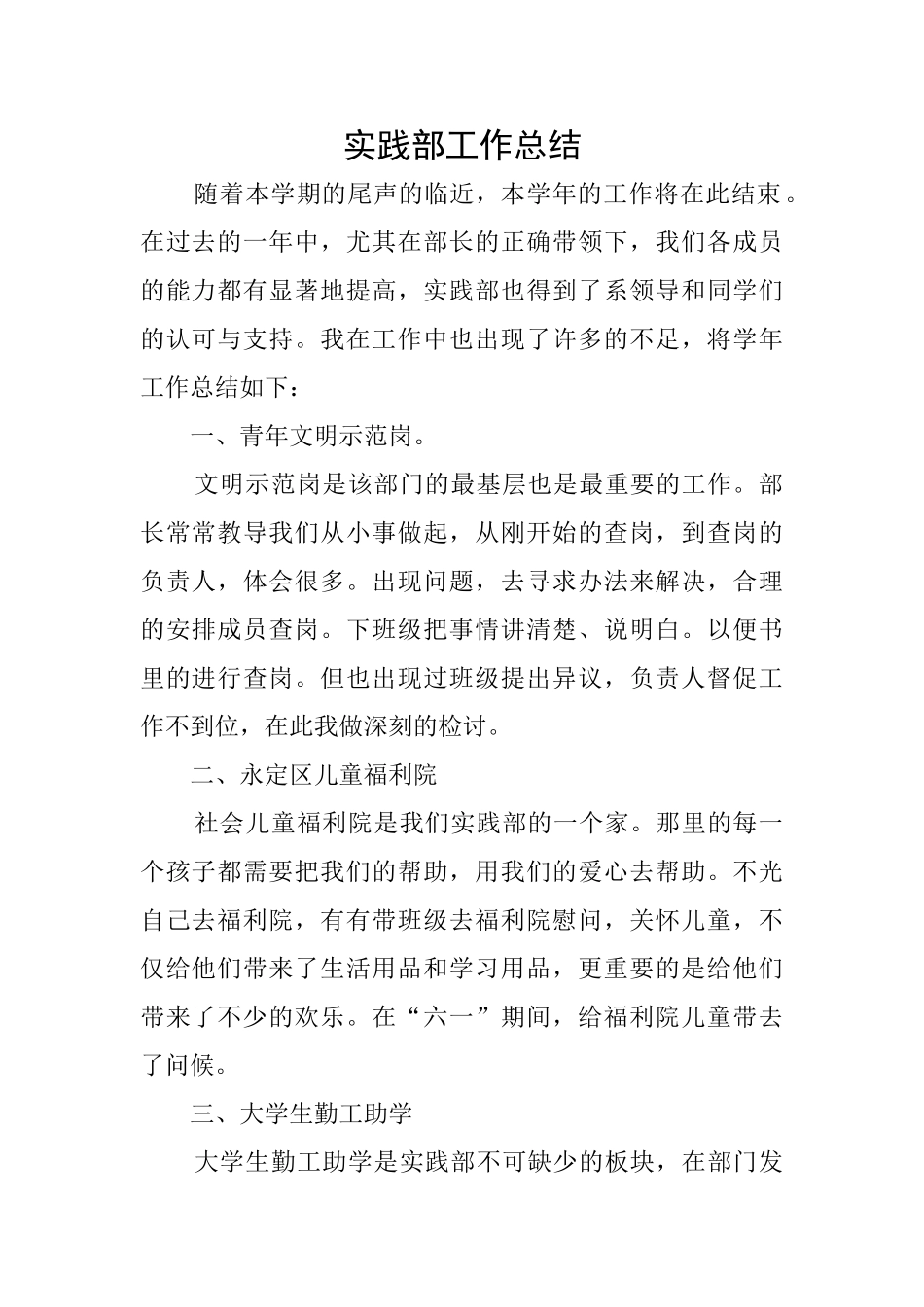 实践部工作总结

随着本学期的尾声的临近，本学年的工作将在此结束。在过去的一年中，尤其在部长的正确带领下，我们各成员的能力都有显著地提高，实践部也得到了系领导和同学们的认可与支持。我在工作中也出现了许多的不足，将学年工作总结如下：

一、青年文明示范岗。

文明示范岗是该部门的最基层也是最重要的工作。部长常常教导我们从小事做起，从刚开始的查岗，到查岗的负责人，体会很多。出现问题，去寻求办法来解决，合理的安排成员查岗。下班级把事情讲清楚、说明白。以便书里的进行查岗。但也出现过班级提出异议，负责人督促工作不到位，在此我做深刻的检讨。

二、永定区儿童福利院

社会儿童福利院是我们实践部的一个家。那里的每一个孩子都需要把我们的帮助，用我们的爱心去帮助。不光自己去福利院，有有带班级去福利院慰问，关怀儿童，不仅给他们带来了生活用品和学习用品，更重要的是给他们带来了不少的欢乐。在“六一”期间，给福利院儿童带去了问候。

三、大学生勤工助学

大学生勤工助学是实践部不可缺少的板块，在部门发